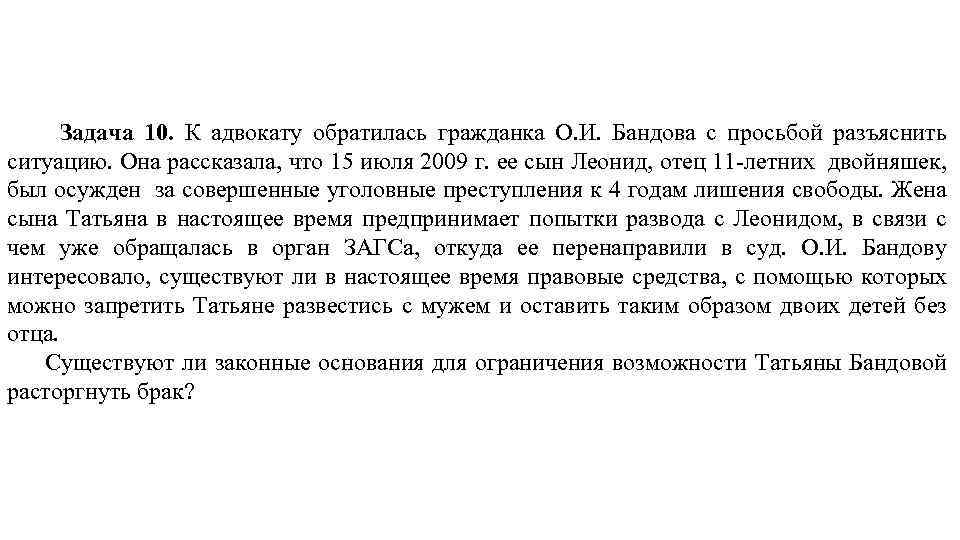 Задача 10. К адвокату обратилась гражданка О.И. Бандова с просьбой разъяснить ситуацию. Она рассказала, что 15 июля 2009 г. ее сын Леонид, отец 11-летних двойняшек, был осужден за совершенные уголовные преступления к 4 годам лишения свободы. Жена сына Татьяна в настоящее время предпринимает попытки развода с Леонидом, в связи с чем уже обращалась в орган ЗАГСа, откуда ее перенаправили в суд. О.И. Бандову интересовало, существуют ли в настоящее время правовые средства, с помощью которых можно запретить Татьяне развестись с мужем и оставить таким образом двоих детей без отца.

Существуют ли законные основания для ограничения возможности Татьяны Бандовой расторгнуть брак?